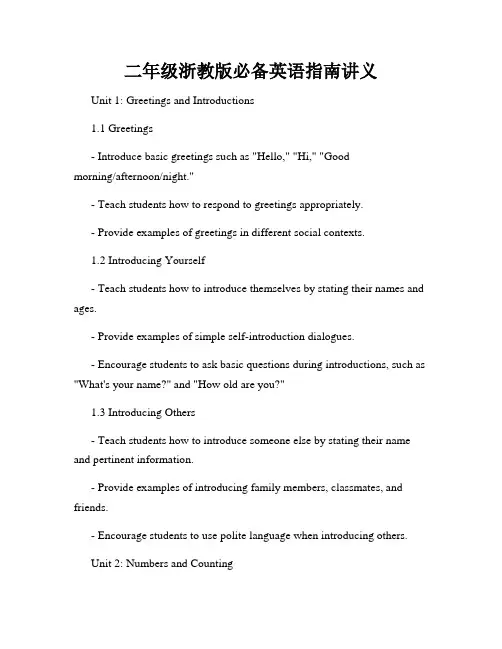 二年级浙教版必备英语指南讲义

Unit 1: Greetings and Introductions

1.1 Greetings

- Introduce basic greetings such as "Hello," "Hi," "Good morning/afternoon/night."

- Teach students how to respond to greetings appropriately.

- Provide examples of greetings in different social contexts.

1.2 Introducing Yourself

- Teach students how to introduce themselves by stating their names and ages.

- Provide examples of simple self-introduction dialogues.

- Encourage students to ask basic questions during introductions, such as "What's your name?" and "How old are you?"

1.3 Introducing Others

- Teach students how to introduce someone else by stating their name and pertinent information.

- Provide examples of introducing family members, classmates, and friends.

- Encourage students to use polite language when introducing others.

Unit 2: Numbers and Counting